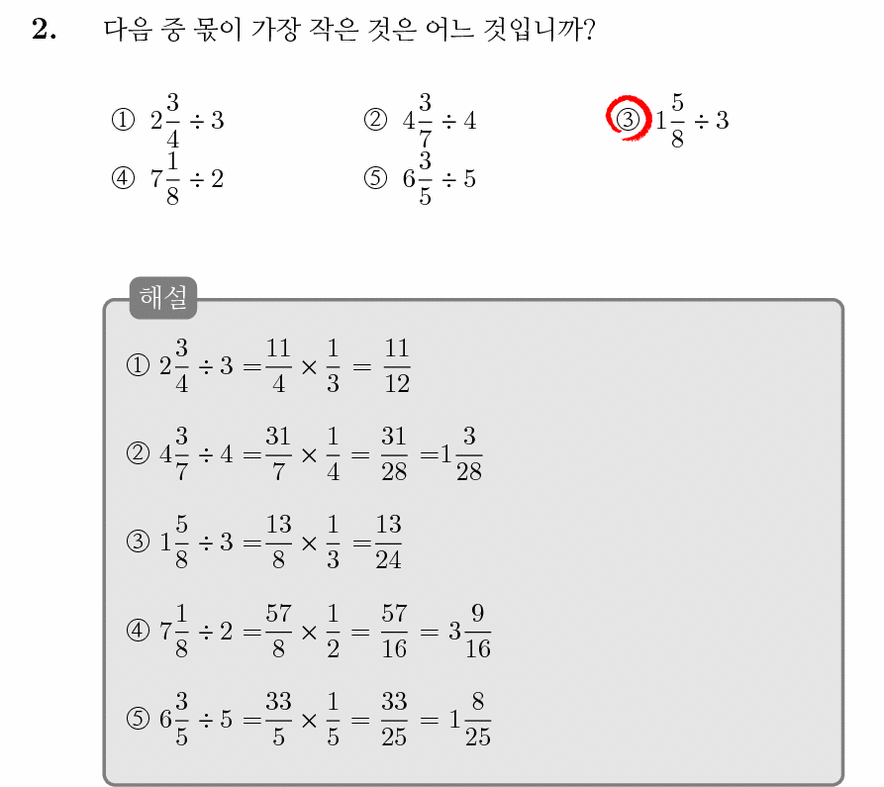 2. 다음 중 몫이 가장 작은 것은 어느 것입니까?

① $2\frac{3}{4} \div 3$ ② $4\frac{3}{7} \div 4$ ③ $1\frac{5}{8} \div 3$
④ $7\frac{1}{8} \div 2$ ⑤ $6\frac{3}{5} \div 5$

해설

① $2\frac{3}{4} \div 3 = \frac{11}{4} \times \frac{1}{3} = \frac{11}{12}$

② $4\frac{3}{7} \div 4 = \frac{31}{7} \times \frac{1}{4} = \frac{31}{28} = 1\frac{3}{28}$

③ $1\frac{5}{8} \div 3 = \frac{13}{8} \times \frac{1}{3} = \frac{13}{24}$

④ $7\frac{1}{8} \div 2 = \frac{57}{8} \times \frac{1}{2} = \frac{57}{16} = 3\frac{9}{16}$

⑤ $6\frac{3}{5} \div 5 = \frac{33}{5} \times \frac{1}{5} = \frac{33}{25} = 1\frac{8}{25}$